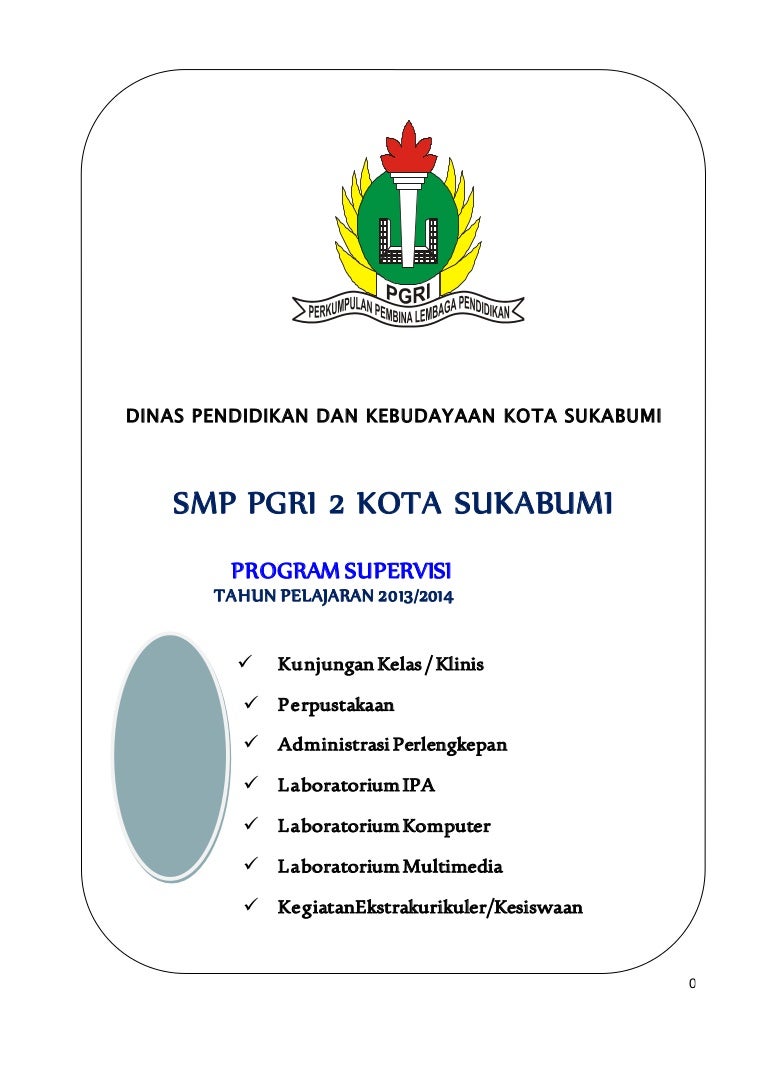 PGRI
PERKUMPULAN PEMBINA LEMBAGA PENDIDIKAN

DINAS PENDIDIKAN DAN KEBUDAYAAN KOTA SUKABUMI

SMP PGRI 2 KOTA SUKABUMI

PROGRAM SUPERVISI
TAHUN PELAJARAN 2013/2014

✓ Kunjungan Kelas / Klinis
✓ Perpustakaan
✓ Administrasi Perlengkepan
✓ Laboratorium IPA
✓ Laboratorium Komputer
✓ Laboratorium Multimedia
✓ KegiatanEkstrakurikuler/Kesiswaan

0